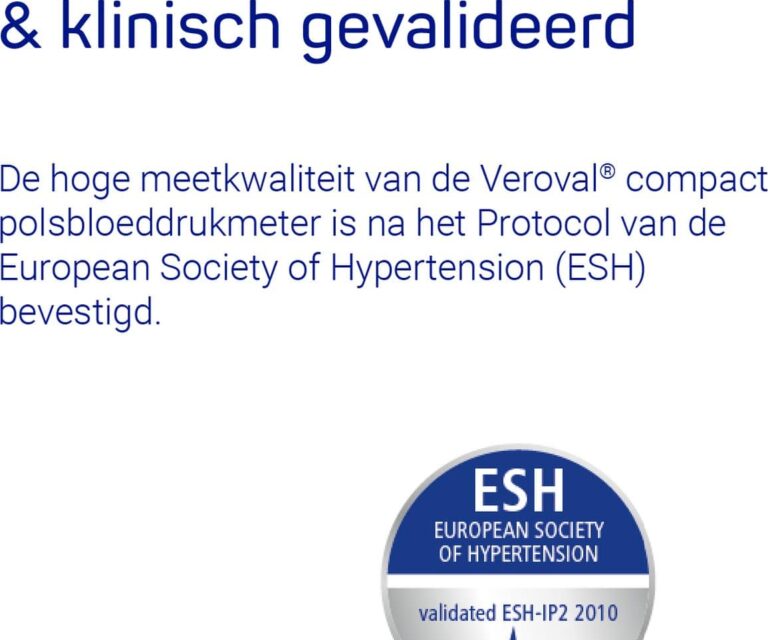 & klinisch gevalideerd

De hoge meetkwaliteit van de Veroval® compact polsbloeddrukmeter is na het Protocol van de European Society of Hypertension (ESH) bevestigd.

ESH
EUROPEAN SOCIETY
OF HYPERTENSION
validated ESH-IP2 2010